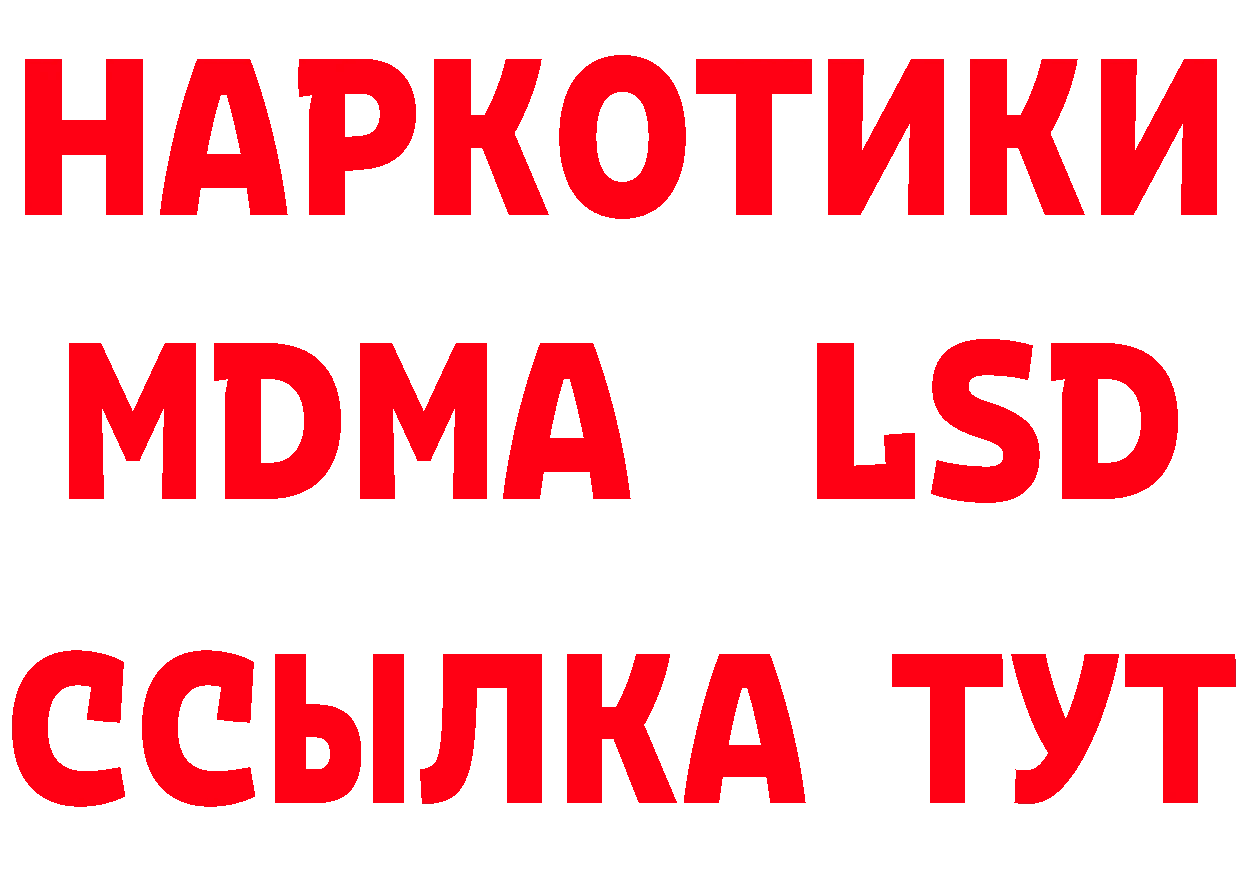 НАРКОТИКИ
MDMA LSD
ССЫЛКА ТУТ